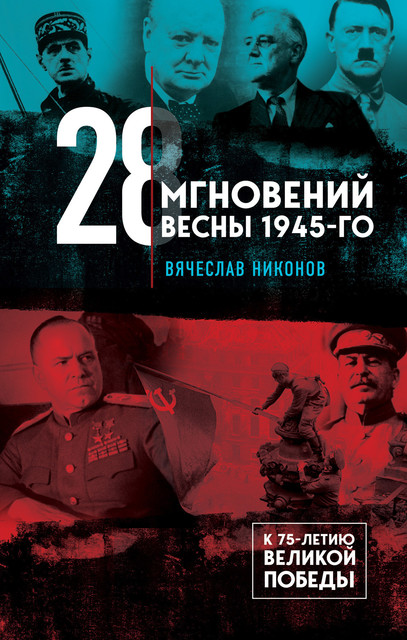 28 МГНОВЕНИЙ ВЕСНЫ 1945-ГО

ВЯЧЕСЛАВ НИКОНОВ

К 75-ЛЕТИЮ ВЕЛИКОЙ ПОБЕДЫ